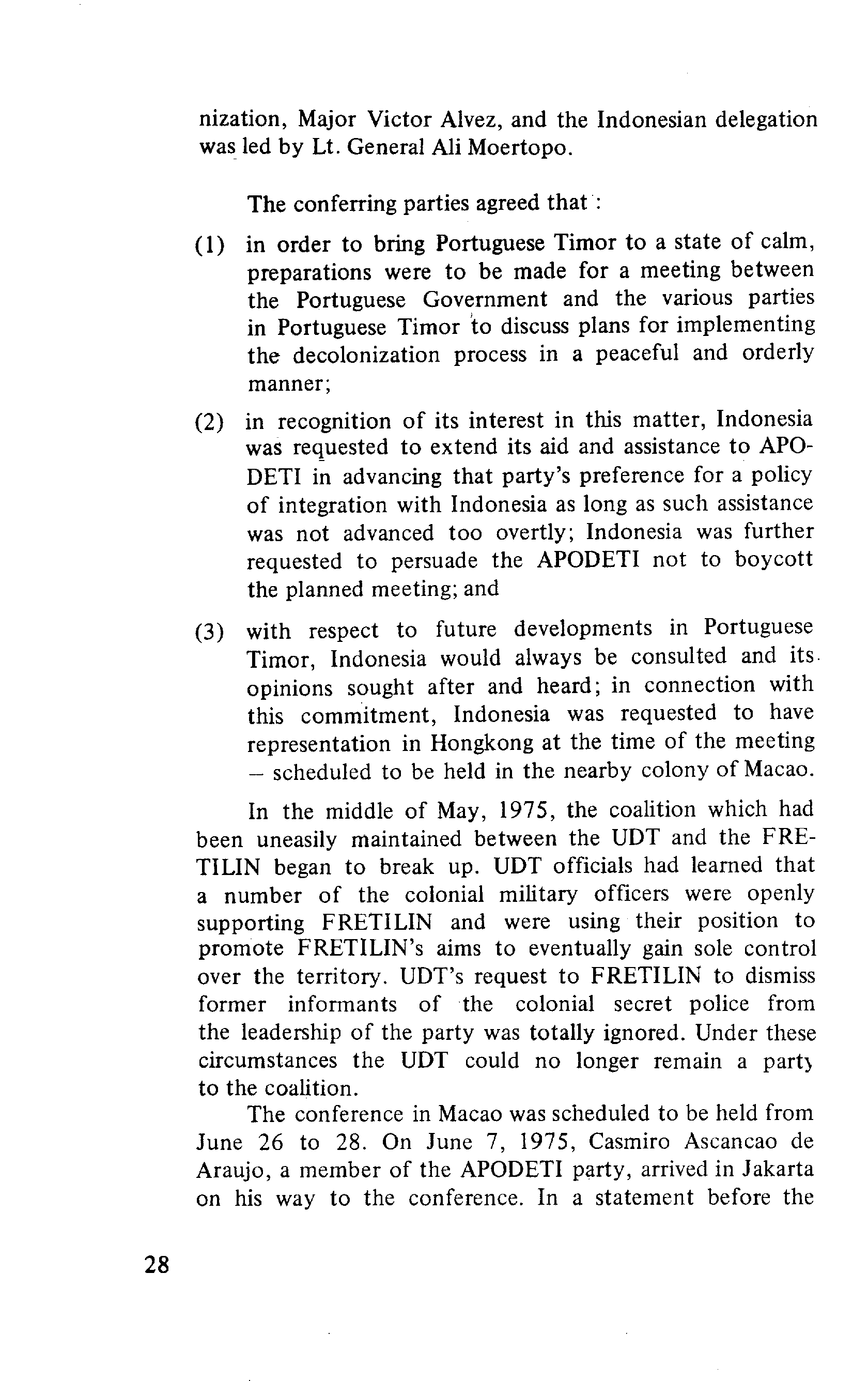 nization, Major Victor Alvez, and the Indonesian delegation was led by Lt. General Ali Moertopo.

The conferring parties agreed that :

(1) in order to bring Portuguese Timor to a state of calm, preparations were to be made for a meeting between the Portuguese Government and the various parties in Portuguese Timor to discuss plans for implementing the decolonization process in a peaceful and orderly manner;

(2) in recognition of its interest in this matter, Indonesia was requested to extend its aid and assistance to APODETI in advancing that party's preference for a policy of integration with Indonesia as long as such assistance was not advanced too overtly; Indonesia was further requested to persuade the APODETI not to boycott the planned meeting; and

(3) with respect to future developments in Portuguese Timor, Indonesia would always be consulted and its opinions sought after and heard; in connection with this commitment, Indonesia was requested to have representation in Hongkong at the time of the meeting – scheduled to be held in the nearby colony of Macao.

In the middle of May, 1975, the coalition which had been uneasily maintained between the UDT and the FRETILIN began to break up. UDT officials had learned that a number of the colonial military officers were openly supporting FRETILIN and were using their position to promote FRETILIN's aims to eventually gain sole control over the territory. UDT's request to FRETILIN to dismiss former informants of the colonial secret police from the leadership of the party was totally ignored. Under these circumstances the UDT could no longer remain a party to the coalition.

The conference in Macao was scheduled to be held from June 26 to 28. On June 7, 1975, Casmiro Ascancao de Araujo, a member of the APODETI party, arrived in Jakarta on his way to the conference. In a statement before the

28